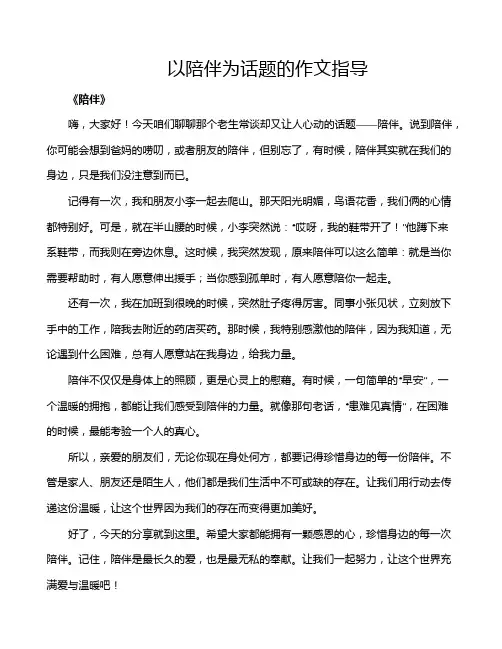 以陪伴为话题的作文指导

《陪伴》

嗨，大家好！今天咱们聊聊那个老生常谈却又让人心动的话题——陪伴。说到陪伴，你可能会想到爸妈的唠叨，或者朋友的陪伴，但别忘了，有时候，陪伴其实就在我们的身边，只是我们没注意到而已。

记得有一次，我和朋友小李一起去爬山。那天阳光明媚，鸟语花香，我们俩的心情都特别好。可是，就在半山腰的时候，小李突然说："哎呀，我的鞋带开了！"他蹲下来系鞋带，而我则在旁边休息。这时候，我突然发现，原来陪伴可以这么简单：就是当你需要帮助时，有人愿意伸出援手；当你感到孤单时，有人愿意陪你一起走。

还有一次，我在加班到很晚的时候，突然肚子疼得厉害。同事小张见状，立刻放下手中的工作，陪我去附近的药店买药。那时候，我特别感激他的陪伴，因为我知道，无论遇到什么困难，总有人愿意站在我身边，给我力量。

陪伴不仅仅是身体上的照顾，更是心灵上的慰藉。有时候，一句简单的"早安"，一个温暖的拥抱，都能让我们感受到陪伴的力量。就像那句老话，"患难见真情"，在困难的时候，最能考验一个人的真心。

所以，亲爱的朋友们，无论你现在身处何方，都要记得珍惜身边的每一份陪伴。不管是家人、朋友还是陌生人，他们都是我们生活中不可或缺的存在。让我们用行动去传递这份温暖，让这个世界因为我们的存在而变得更加美好。

好了，今天的分享就到这里。希望大家都能拥有一颗感恩的心，珍惜身边的每一次陪伴。记住，陪伴是最长久的爱，也是最无私的奉献。让我们一起努力，让这个世界充满爱与温暖吧！